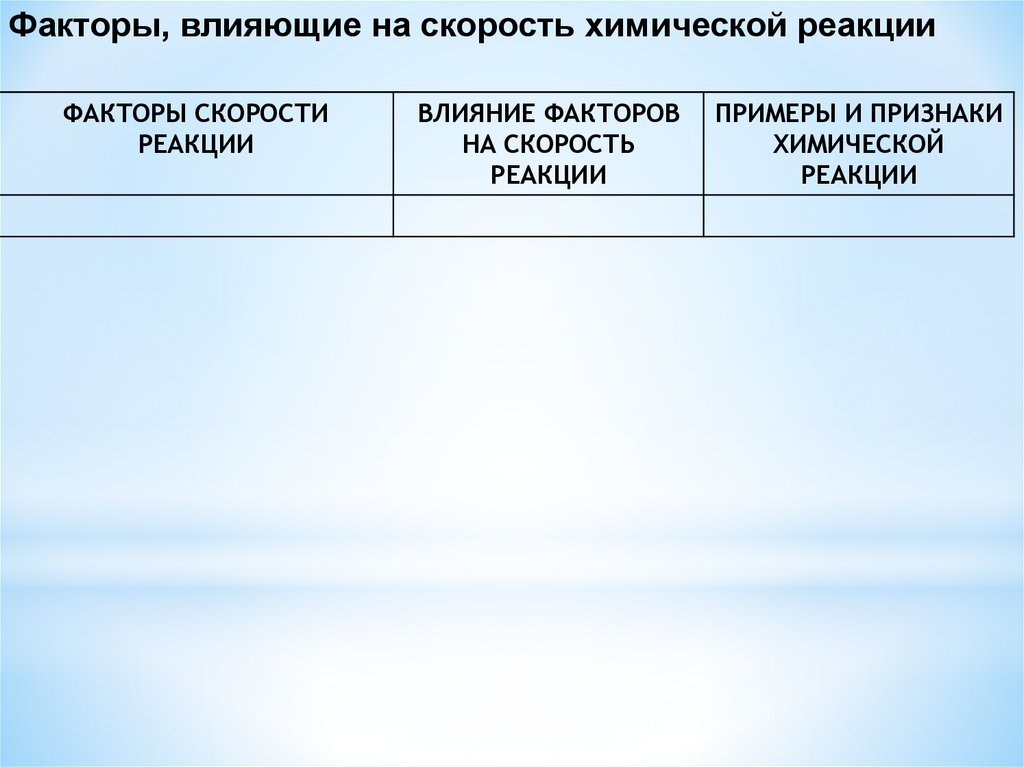 Факторы, влияющие на скорость химической реакции

| ФАКТОРЫ СКОРОСТИ РЕАКЦИИ | ВЛИЯНИЕ ФАКТОРОВ НА СКОРОСТЬ РЕАКЦИИ | ПРИМЕРЫ И ПРИЗНАКИ ХИМИЧЕСКОЙ РЕАКЦИИ |
|---|---|---|
| | | |